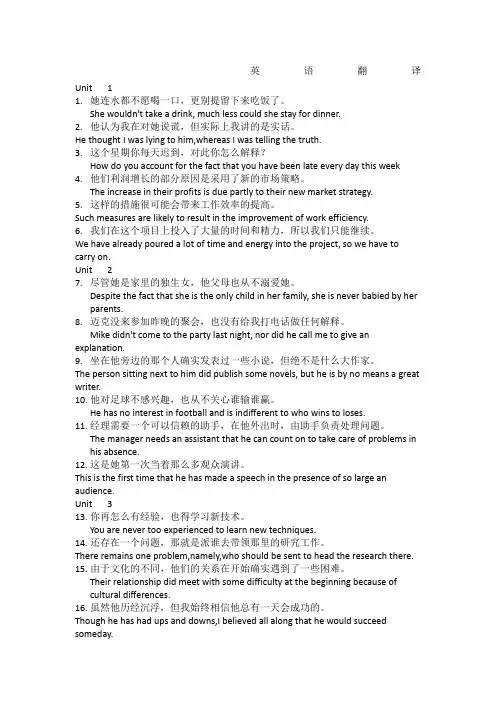 英 语 翻 译

Unit 1

1. 她连水都不愿喝一口，更别提留下来吃饭了。
She wouldn't take a drink, much less could she stay for dinner.

2. 他认为我在对她说谎，但实际上我讲的是实话。
He thought I was lying to him,whereas I was telling the truth.

3. 这个星期你每天迟到，对此你怎么解释？
How do you account for the fact that you have been late every day this week

4. 他们利润增长的部分原因是采用了新的市场策略。
The increase in their profits is due partly to their new market strategy.

5. 这样的措施很可能会带来工作效率的提高。
Such measures are likely to result in the improvement of work efficiency.

6. 我们在这个项目上投入了大量的时间和精力，所以我们只能继续。
We have already poured a lot of time and energy into the project, so we have to carry on.

Unit 2

7. 尽管她是家里的独生女，他父母也从不溺爱她。
Despite the fact that she is the only child in her family, she is never babied by her parents.

8. 迈克没来参加昨晚的聚会，也没有给我打电话做任何解释。
Mike didn't come to the party last night, nor did he call me to give an explanation.

9. 坐在他旁边的那个人确实发表过一些小说，但绝不是什么大作家。
The person sitting next to him did publish some novels, but he is by no means a great writer.

10. 他对足球不感兴趣，也从不关心谁输谁赢。
He has no interest in football and is indifferent to who wins to loses.

11. 经理需要一个可以信赖的助手，在他外出时，由助手负责处理问题。
The manager needs an assistant that he can count on to take care of problems in his absence.

12. 这是她第一次当着那么多观众演讲。
This is the first time that he has made a speech in the presence of so large an audience.

Unit 3

13. 你再怎么有经验，也得学习新技术。
You are never too experienced to learn new techniques.

14. 还存在一个问题，那就是派谁去带领那里的研究工作。
There remains one problem,namely,who should be sent to head the research there.

15. 由于文化的不同，他们的关系在开始确实遇到了一些困难。
Their relationship did meet with some difficulty at the beginning because of cultural differences.

16. 虽然他历经沉浮，但我始终相信他总有一天会成功的。
Though he has had ups and downs,I believed all along that he would succeed someday.